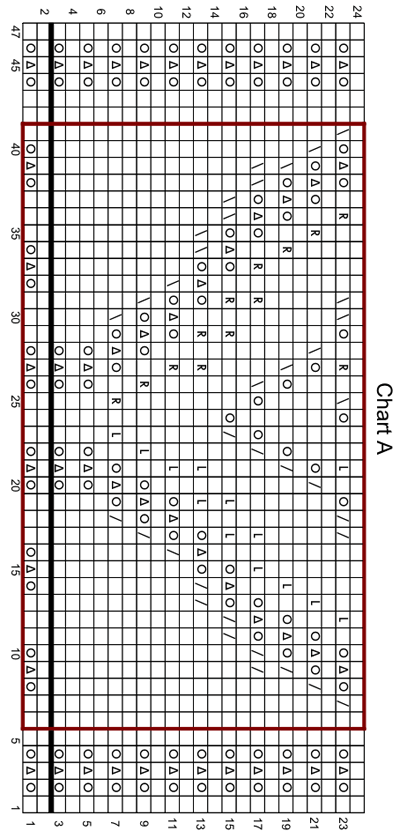 Chart A

24
22
20
18
16
14
12
10
8
6
4
2

47
45
40
35
30
25
20
15
10
5
1

1
3
5
7
9
11
13
15
17
19
21
23